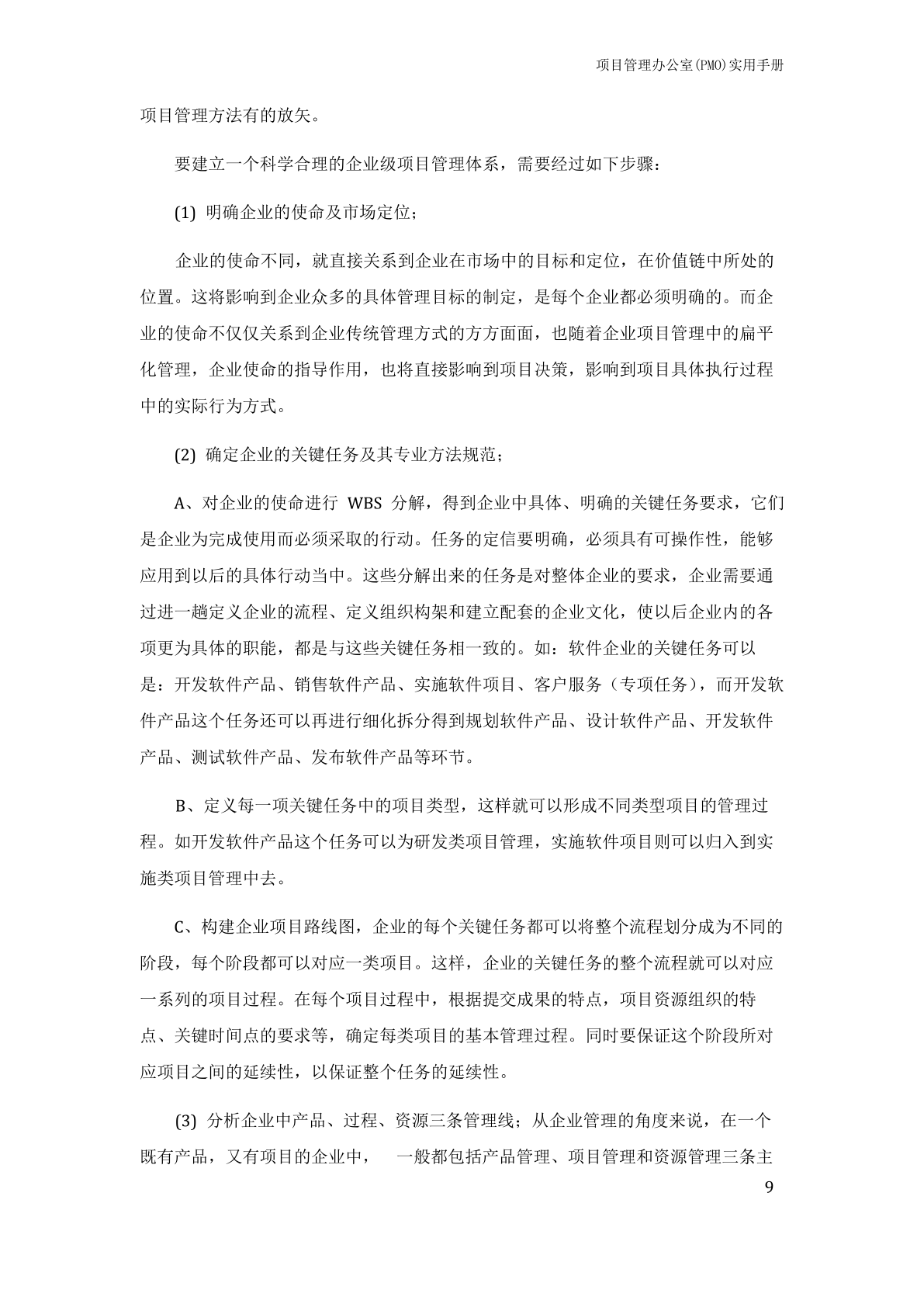 项目管理办公室(PMO)实用手册

项目管理方法有的放矢。

要建立一个科学合理的企业级项目管理体系，需要经过如下步骤：

(1) 明确企业的使命及市场定位；

企业的使命不同，就直接关系到企业在市场中的目标和定位，在价值链中所处的位置。这将影响到企业众多的具体管理目标的制定，是每个企业都必须明确的。而企业的使命不仅仅关系到企业传统管理方式的方方面面，也随着企业项目管理中的扁平化管理，企业使命的指导作用，也将直接影响到项目决策，影响到项目具体执行过程中的实际行为方式。

(2) 确定企业的关键任务及其专业方法规范；

A、对企业的使命进行 WBS 分解，得到企业中具体、明确的关键任务要求，它们是企业为完成使用而必须采取的行动。任务的定信要明确，必须具有可操作性，能够应用到以后的具体行动当中。这些分解出来的任务是对整体企业的要求，企业需要通过进一趟定义企业的流程、定义组织构架和建立配套的企业文化，使以后企业内的各项更为具体的职能，都是与这些关键任务相一致的。如：软件企业的关键任务可以是：开发软件产品、销售软件产品、实施软件项目、客户服务（专项任务），而开发软件产品这个任务还可以再进行细化拆分得到规划软件产品、设计软件产品、开发软件产品、测试软件产品、发布软件产品等环节。

B、定义每一项关键任务中的项目类型，这样就可以形成不同类型项目的管理过程。如开发软件产品这个任务可以为研发类项目管理，实施软件项目则可以归入到实施类项目管理中去。

C、构建企业项目路线图，企业的每个关键任务都可以将整个流程划分成为不同的阶段，每个阶段都可以对应一类项目。这样，企业的关键任务的整个流程就可以对应一系列的项目过程。在每个项目过程中，根据提交成果的特点，项目资源组织的特点、关键时间点的要求等，确定每类项目的基本管理过程。同时要保证这个阶段所对应项目之间的延续性，以保证整个任务的延续性。

(3) 分析企业中产品、过程、资源三条管理线；从企业管理的角度来说，在一个既有产品，又有项目的企业中， 一般都包括产品管理、项目管理和资源管理三条主

9